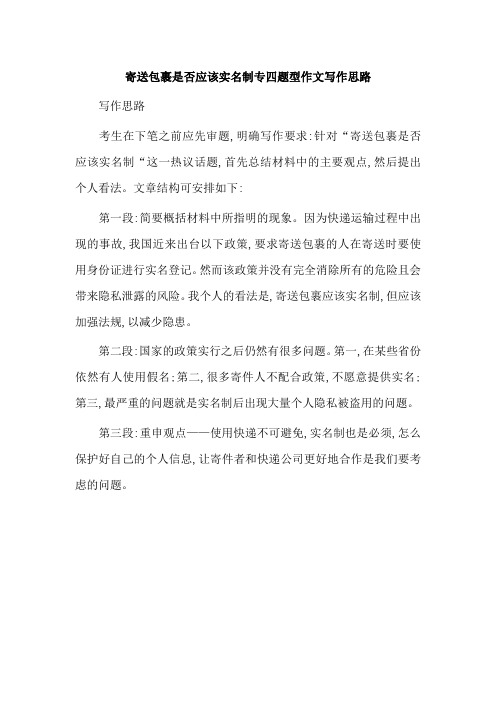 寄送包裹是否应该实名制专四题型作文写作思路

写作思路

考生在下笔之前应先审题，明确写作要求：针对“寄送包裹是否应该实名制“这一热议话题，首先总结材料中的主要观点，然后提出个人看法。文章结构可安排如下：

第一段：简要概括材料中所指明的现象。因为快递运输过程中出现的事故，我国近来出台以下政策，要求寄送包裹的人在寄送时要使用身份证进行实名登记。然而该政策并没有完全消除所有的危险且会带来隐私泄露的风险。我个人的看法是，寄送包裹应该实名制，但应该加强法规，以减少隐患。

第二段：国家的政策实行之后仍然有很多问题。第一，在某些省份依然有人使用假名；第二，很多寄件人不配合政策，不愿意提供实名；第三，最严重的问题就是实名制后出现大量个人隐私被盗用的问题。

第三段：重申观点——使用快递不可避免，实名制也是必须，怎么保护好自己的个人信息，让寄件者和快递公司更好地合作是我们要考虑的问题。